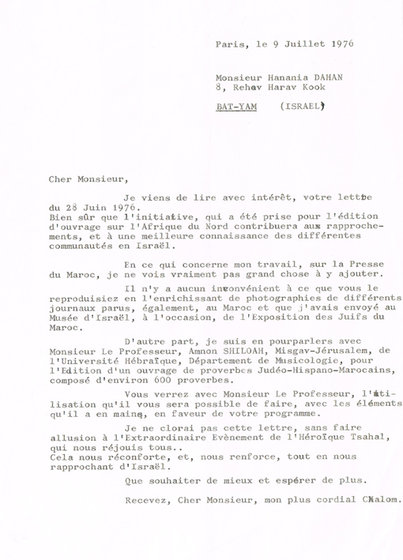 Paris, le 9 Juillet 1976

Monsieur Hanania DAHAN
8, Rehov Harav Kook

BAT-YAM (ISRAEL)

Cher Monsieur,

Je viens de lire avec intérêt, votre lettre du 28 Juin 1976.
Bien sûr que l'initiative, qui a été prise pour l'édition d'ouvrage sur l'Afrique du Nord contribuera aux rapprochements, et à une meilleure connaissance des différentes communautés en Israël.

En ce qui concerne mon travail, sur la Presse du Maroc, je ne vois vraiment pas grand chose à y ajouter.

Il n'y a aucun inconvénient à ce que vous le reproduisiez en l'enrichissant de photographies de différents journaux parus, également, au Maroc et que j'avais envoyé au Musée d'Israël, à l'occasion, de l'Exposition des Juifs du Maroc.

D'autre part, je suis en pourparlers avec Monsieur Le Professeur, Amnon SHILOAH, Misgav-Jérusalem, de l'Université Hébraïque, Département de Musicologie, pour l'Edition d'un ouvrage de proverbes Judéo-Hispano-Marocains, composé d'environ 600 proverbes.

Vous verrez avec Monsieur Le Professeur, l'utilisation qu'il vous sera possible de faire, avec les éléments qu'il a en mains, en faveur de votre programme.

Je ne clorai pas cette lettre, sans faire allusion à l'Extraordinaire Evènement de l'Héroïque Tsahal, qui nous réjouis tous..
Cela nous réconforte, et, nous renforce, tout en nous rapprochant d'Israël.

Que souhaiter de mieux et espérer de plus.

Recevez, Cher Monsieur, mon plus cordial Chalom.